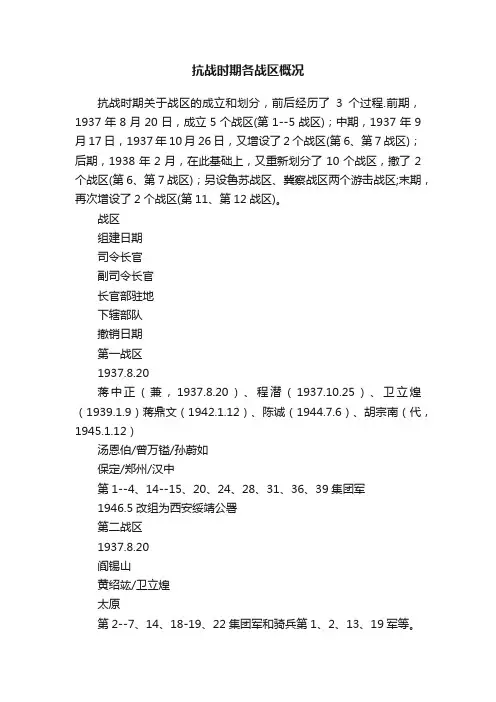 抗战时期各战区概况

抗战时期关于战区的成立和划分，前后经历了 3 个过程.前期，1937 年 8 月 20 日，成立 5 个战区(第 1--5 战区)；中期，1937 年 9 月 17 日，1937 年 10 月 26 日，又增设了 2 个战区(第 6、第 7 战区)；后期，1938 年 2 月，在此基础上，又重新划分了 10 个战区，撤了 2 个战区(第 6、第 7 战区)；另设鲁苏战区、冀察战区两个游击战区;末期，再次增设了 2 个战区(第 11、第 12 战区)。

战区

组建日期

司令长官

副司令长官

长官部驻地

下辖部队

撤销日期

第一战区

1937.8.20

蒋中正（兼，1937.8.20）、程潜（1937.10.25）、卫立煌（1939.1.9）蒋鼎文（1942.1.12）、陈诚（1944.7.6）、胡宗南（代，1945.1.12）

汤恩伯/曾万钟/孙蔚如

保定/郑州/汉中

第 1--4、14--15、20、24、28、31、36、39 集团军

1946.5 改组为西安绥靖公署

第二战区

1937.8.20

阎锡山

黄绍竑/卫立煌

太原

第 2--7、14、18-19、22 集团军和骑兵第 1、2、13、19 军等。